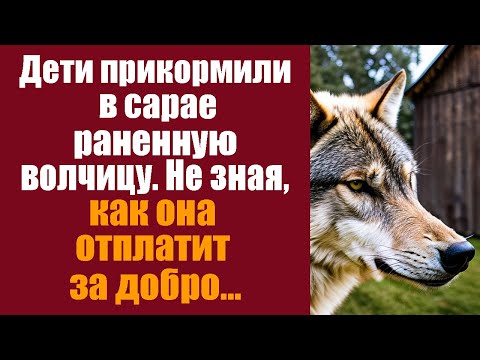 Дети прикормили в сарае раненную волчицу. Не зная, как она отплатит за добро...